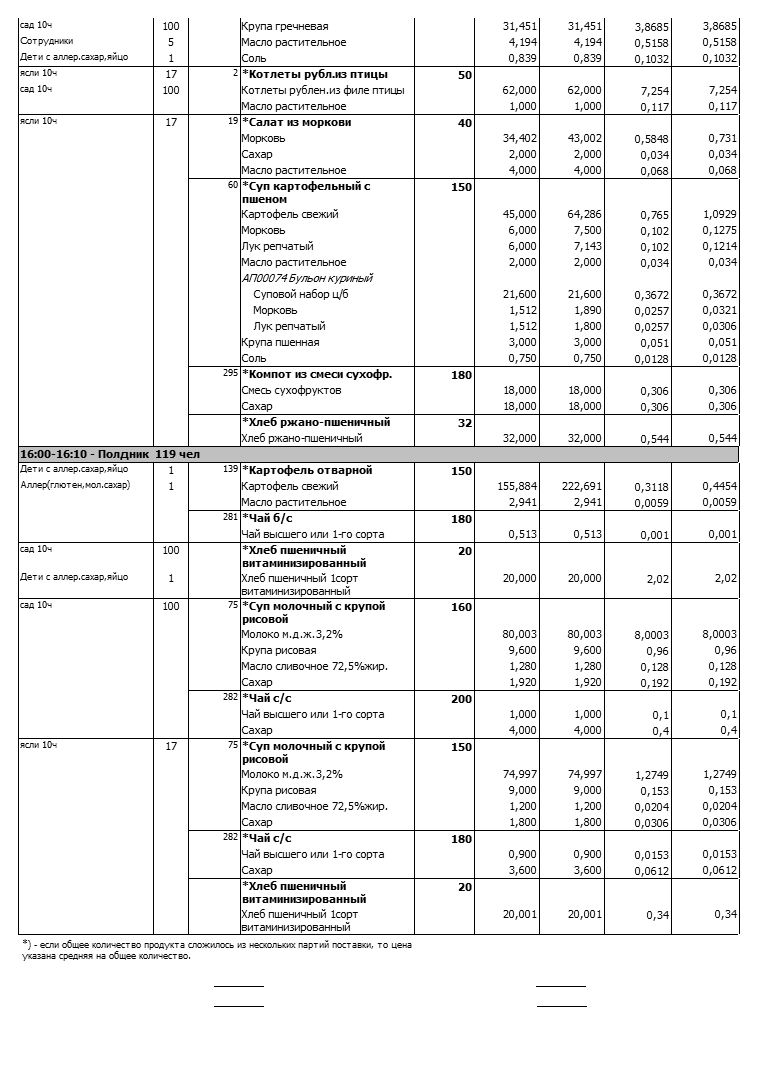 | | | | | | | | | |
|---|---|---|---|---|---|---|---|---|
| сад 10ч | 100 | | Крупа гречневая | | 31,451 | 31,451 | 3,8685 | 3,8685 |
| Сотрудники | 5 | | Масло растительное | | 4,194 | 4,194 | 0,5158 | 0,5158 |
| Дети с аллер.сахар,яйцо | 1 | | Соль | | 0,839 | 0,839 | 0,1032 | 0,1032 |
| ясли 10ч | 17 | 2 | *Котлеты рубл.из птицы | 50 | | | | |
| сад 10ч | 100 | | Котлеты рублен.из филе птицы | | 62,000 | 62,000 | 7,254 | 7,254 |
| | | | Масло растительное | | 1,000 | 1,000 | 0,117 | 0,117 |
| ясли 10ч | 17 | 19 | *Салат из моркови | 40 | | | | |
| | | | Морковь | | 34,402 | 43,002 | 0,5848 | 0,731 |
| | | | Сахар | | 2,000 | 2,000 | 0,034 | 0,034 |
| | | | Масло растительное | | 4,000 | 4,000 | 0,068 | 0,068 |
| | | 60 | *Суп картофельный с пшеном | 150 | | | | |
| | | | Картофель свежий | | 45,000 | 64,286 | 0,765 | 1,0929 |
| | | | Морковь | | 6,000 | 7,500 | 0,102 | 0,1275 |
| | | | Лук репчатый | | 6,000 | 7,143 | 0,102 | 0,1214 |
| | | | Масло растительное | | 2,000 | 2,000 | 0,034 | 0,034 |
| | | | АП00074 Бульон куриный | | | | | |
| | | | Суповой набор ц/б | | 21,600 | 21,600 | 0,3672 | 0,3672 |
| | | | Морковь | | 1,512 | 1,890 | 0,0257 | 0,0321 |
| | | | Лук репчатый | | 1,512 | 1,800 | 0,0257 | 0,0306 |
| | | | Крупа пшенная | | 3,000 | 3,000 | 0,051 | 0,051 |
| | | | Соль | | 0,750 | 0,750 | 0,0128 | 0,0128 |
| | | 295 | *Компот из смеси сухофр. | 180 | | | | |
| | | | Смесь сухофруктов | | 18,000 | 18,000 | 0,306 | 0,306 |
| | | | Сахар | | 18,000 | 18,000 | 0,306 | 0,306 |
| | | | *Хлеб ржано-пшеничный | 32 | | | | |
| | | | Хлеб ржано-пшеничный | | 32,000 | 32,000 | 0,544 | 0,544 |
| 16:00-16:10 - Полдник 119 чел | | | | | | | | |
| Дети с аллер.сахар,яйцо | 1 | 139 | *Картофель отварной | 150 | | | | |
| Аллер(глютен,мол.сахар) | 1 | | Картофель свежий | | 155,884 | 222,691 | 0,3118 | 0,4454 |
| | | | Масло растительное | | 2,941 | 2,941 | 0,0059 | 0,0059 |
| | | 281 | *Чай б/с | 180 | | | | |
| | | | Чай высшего или 1-го сорта | | 0,513 | 0,513 | 0,001 | 0,001 |
| сад 10ч | 100 | | *Хлеб пшеничный витаминизированный | 20 | | | | |
| Дети с аллер.сахар,яйцо | 1 | | Хлеб пшеничный 1сорт витаминизированный | | 20,000 | 20,000 | 2,02 | 2,02 |
| сад 10ч | 100 | 75 | *Суп молочный с крупой рисовой | 160 | | | | |
| | | | Молоко м.д.ж.3,2% | | 80,003 | 80,003 | 8,0003 | 8,0003 |
| | | | Крупа рисовая | | 9,600 | 9,600 | 0,96 | 0,96 |
| | | | Масло сливочное 72,5%жир. | | 1,280 | 1,280 | 0,128 | 0,128 |
| | | | Сахар | | 1,920 | 1,920 | 0,192 | 0,192 |
| | | 282 | *Чай с/с | 200 | | | | |
| | | | Чай высшего или 1-го сорта | | 1,000 | 1,000 | 0,1 | 0,1 |
| | | | Сахар | | 4,000 | 4,000 | 0,4 | 0,4 |
| ясли 10ч | 17 | 75 | *Суп молочный с крупой рисовой | 150 | | | | |
| | | | Молоко м.д.ж.3,2% | | 74,997 | 74,997 | 1,2749 | 1,2749 |
| | | | Крупа рисовая | | 9,000 | 9,000 | 0,153 | 0,153 |
| | | | Масло сливочное 72,5%жир. | | 1,200 | 1,200 | 0,0204 | 0,0204 |
| | | | Сахар | | 1,800 | 1,800 | 0,0306 | 0,0306 |
| | | 282 | *Чай с/с | 180 | | | | |
| | | | Чай высшего или 1-го сорта | | 0,900 | 0,900 | 0,0153 | 0,0153 |
| | | | Сахар | | 3,600 | 3,600 | 0,0612 | 0,0612 |
| | | | *Хлеб пшеничный витаминизированный | 20 | | | | |
| | | | Хлеб пшеничный 1сорт витаминизированный | | 20,001 | 20,001 | 0,34 | 0,34 |

*) - если общее количество продукта сложилось из нескольких партий поставки, то цена указана средняя на общее количество.